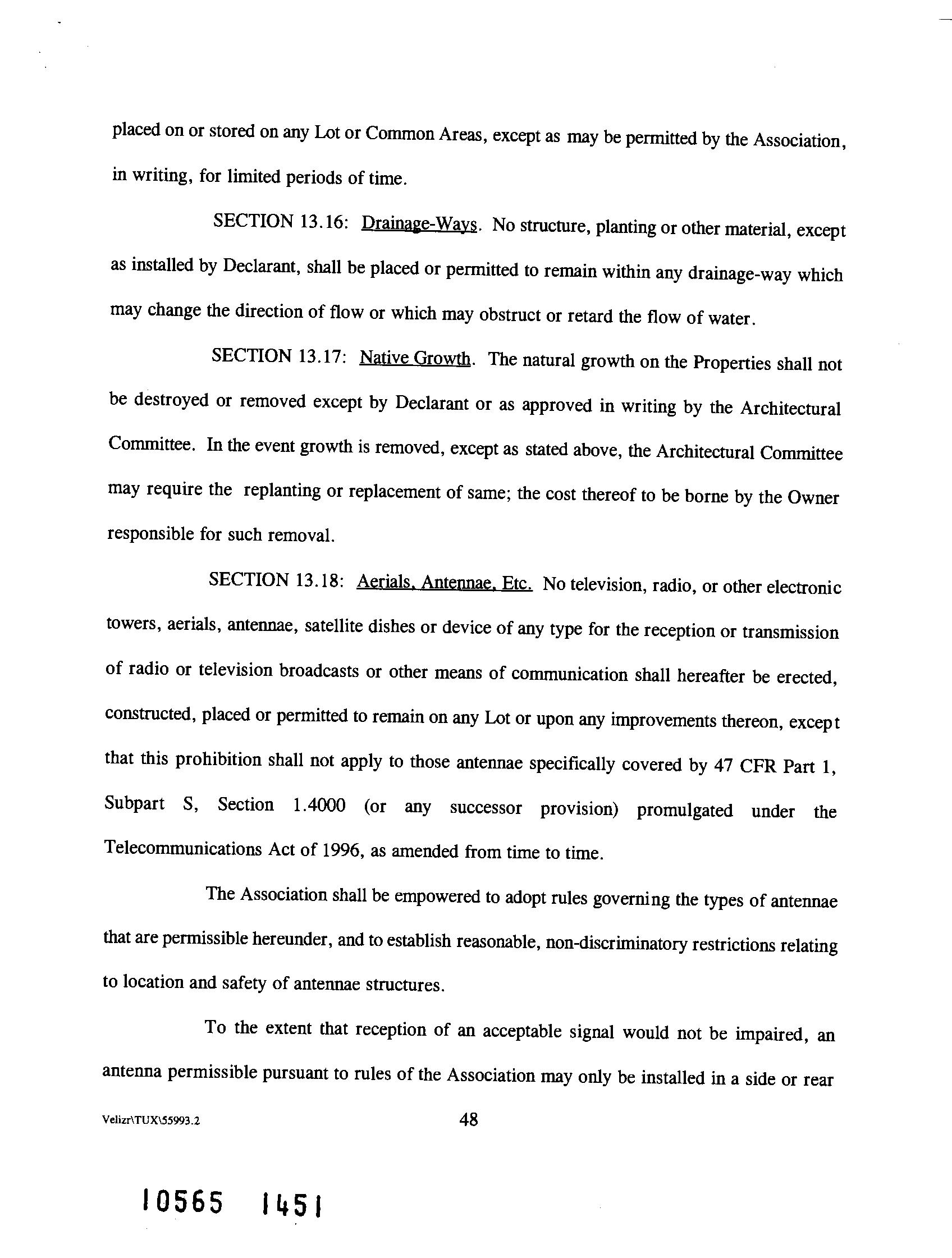 placed on or stored on any Lot or Common Areas, except as may be permitted by the Association, in writing, for limited periods of time.

SECTION 13.16: Drainage-Ways. No structure, planting or other material, except as installed by Declarant, shall be placed or permitted to remain within any drainage-way which may change the direction of flow or which may obstruct or retard the flow of water.

SECTION 13.17: Native Growth. The natural growth on the Properties shall not be destroyed or removed except by Declarant or as approved in writing by the Architectural Committee. In the event growth is removed, except as stated above, the Architectural Committee may require the replanting or replacement of same; the cost thereof to be borne by the Owner responsible for such removal.

SECTION 13.18: Aerials, Antennae, Etc. No television, radio, or other electronic towers, aerials, antennae, satellite dishes or device of any type for the reception or transmission of radio or television broadcasts or other means of communication shall hereafter be erected, constructed, placed or permitted to remain on any Lot or upon any improvements thereon, except that this prohibition shall not apply to those antennae specifically covered by 47 CFR Part 1, Subpart S, Section 1.4000 (or any successor provision) promulgated under the Telecommunications Act of 1996, as amended from time to time.

The Association shall be empowered to adopt rules governing the types of antennae that are permissible hereunder, and to establish reasonable, non-discriminatory restrictions relating to location and safety of antennae structures.

To the extent that reception of an acceptable signal would not be impaired, an antenna permissible pursuant to rules of the Association may only be installed in a side or rear

Velizr\TUX\55993.2 48

10565 1451